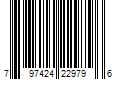 7 97424 22979 6